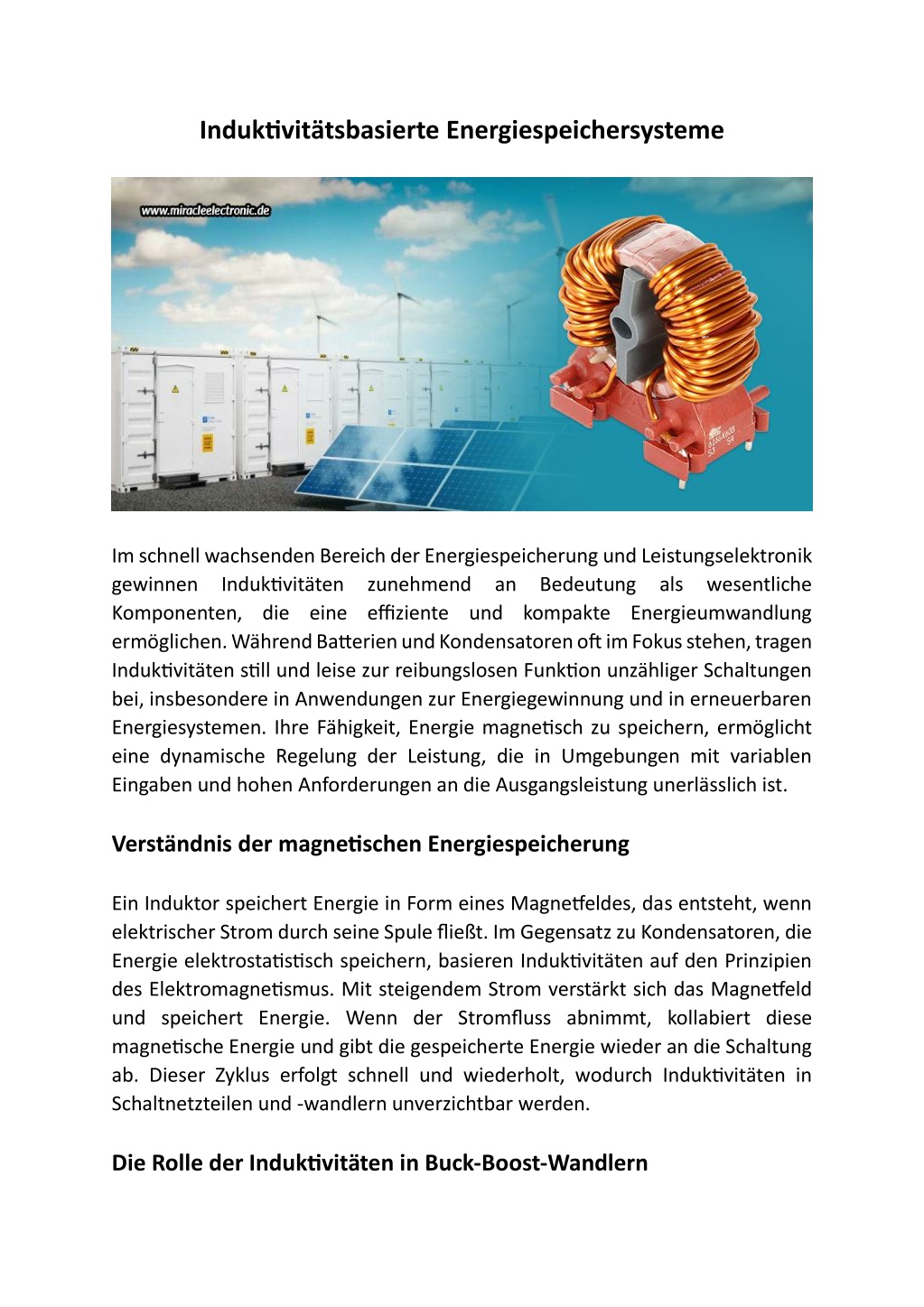 Induktivitätsbasierte Energiespeichersysteme

www.miracleelectronic.de

Im schnell wachsenden Bereich der Energiespeicherung und Leistungselektronik gewinnen Induktivitäten zunehmend an Bedeutung als wesentliche Komponenten, die eine effiziente und kompakte Energieumwandlung ermöglichen. Während Batterien und Kondensatoren oft im Fokus stehen, tragen Induktivitäten still und leise zur reibungslosen Funktion unzähliger Schaltungen bei, insbesondere in Anwendungen zur Energiegewinnung und in erneuerbaren Energiesystemen. Ihre Fähigkeit, Energie magnetisch zu speichern, ermöglicht eine dynamische Regelung der Leistung, die in Umgebungen mit variablen Eingaben und hohen Anforderungen an die Ausgangsleistung unerlässlich ist.

Verständnis der magnetischen Energiespeicherung

Ein Induktor speichert Energie in Form eines Magnetfeldes, das entsteht, wenn elektrischer Strom durch seine Spule fließt. Im Gegensatz zu Kondensatoren, die Energie elektrostatistisch speichern, basieren Induktivitäten auf den Prinzipien des Elektromagnetismus. Mit steigendem Strom verstärkt sich das Magnetfeld und speichert Energie. Wenn der Stromfluss abnimmt, kollabiert diese magnetische Energie und gibt die gespeicherte Energie wieder an die Schaltung ab. Dieser Zyklus erfolgt schnell und wiederholt, wodurch Induktivitäten in Schaltnetzteilen und -wandlern unverzichtbar werden.

Die Rolle der Induktivitäten in Buck-Boost-Wandlern